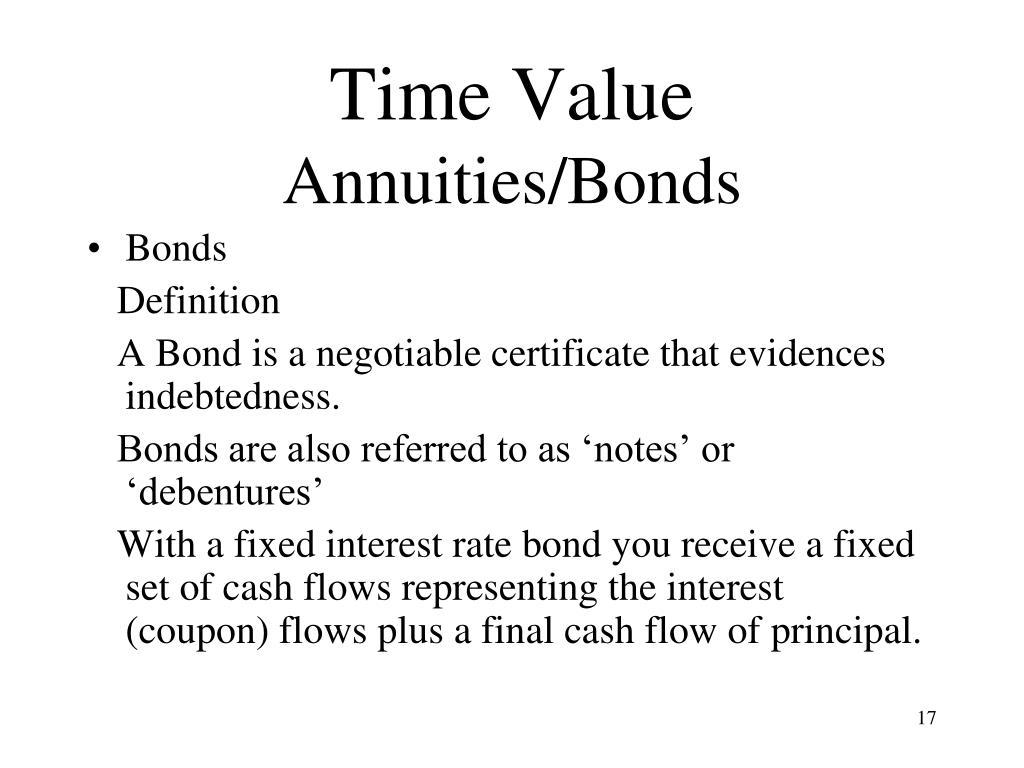 Time Value
Annuities/Bonds

• Bonds

Definition

A Bond is a negotiable certificate that evidences indebtedness.

Bonds are also referred to as ‘notes’ or ‘debentures’

With a fixed interest rate bond you receive a fixed set of cash flows representing the interest (coupon) flows plus a final cash flow of principal.

17